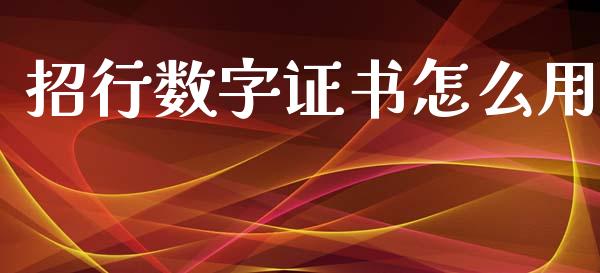 招行数字证书怎么用